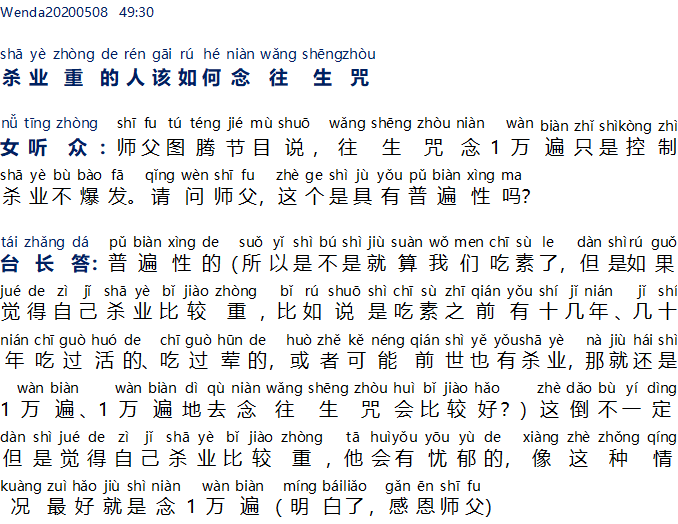 Wenda20200508 49:30

shā yè zhòng de rén gāi rú hé niàn wǎng shēngzhòu
杀业重的人该如何念往生咒

nǚ tīng zhòng shī fu tú téng jié mù shuō wǎng shēng zhòu niàn wàn biàn zhǐ shìkòng zhì
女听众：师父图腾节目说，往生咒念1万遍只是控制

shā yè bù bào fā qǐng wèn shī fu zhè ge shì jù yǒu pǔ biàn xìng ma
杀业不爆发。请问师父，这个是具有普遍性吗?

tái zhǎng dá pǔ biàn xìng de suǒ yǐ shì bú shì jiù suàn wǒ men chī sù le dàn shìrú guǒ
台长答：普遍性的(所以是不是就算我们吃素了，但是如果

jué de zì jǐ shā yè bǐ jiào zhòng bǐ rú shuō shì chī sù zhī qián yǒu shí jǐ nián jǐ shí
觉得自己杀业比较重，比如说是吃素之前有十几年、几十

nián chī guò huó de chī guò hūn de huò zhě kě néng qián shì yě yǒushā yè nà jiù hái shì
年吃过活的、吃过荤的，或者可能前世也有杀业，那就还是

wàn biàn wàn biàn dì qù niàn wǎng shēng zhòu huì bǐ jiào hǎo zhè dǎo bù yí dìng
1万遍、1万遍地去念往生咒会比较好?)这倒不一定

dàn shì jué de zì jǐ shā yè bǐ jiào zhòng tā huìyǒu yōu yù de xiàng zhè zhǒng qíng
但是觉得自己杀业比较重，他会有忧郁的，像这种情

kuàng zuì hǎo jiù shì niàn wàn biàn míng báiliǎo gǎn ēn shī fu
况最好就是念1万遍(明白了，感恩师父)